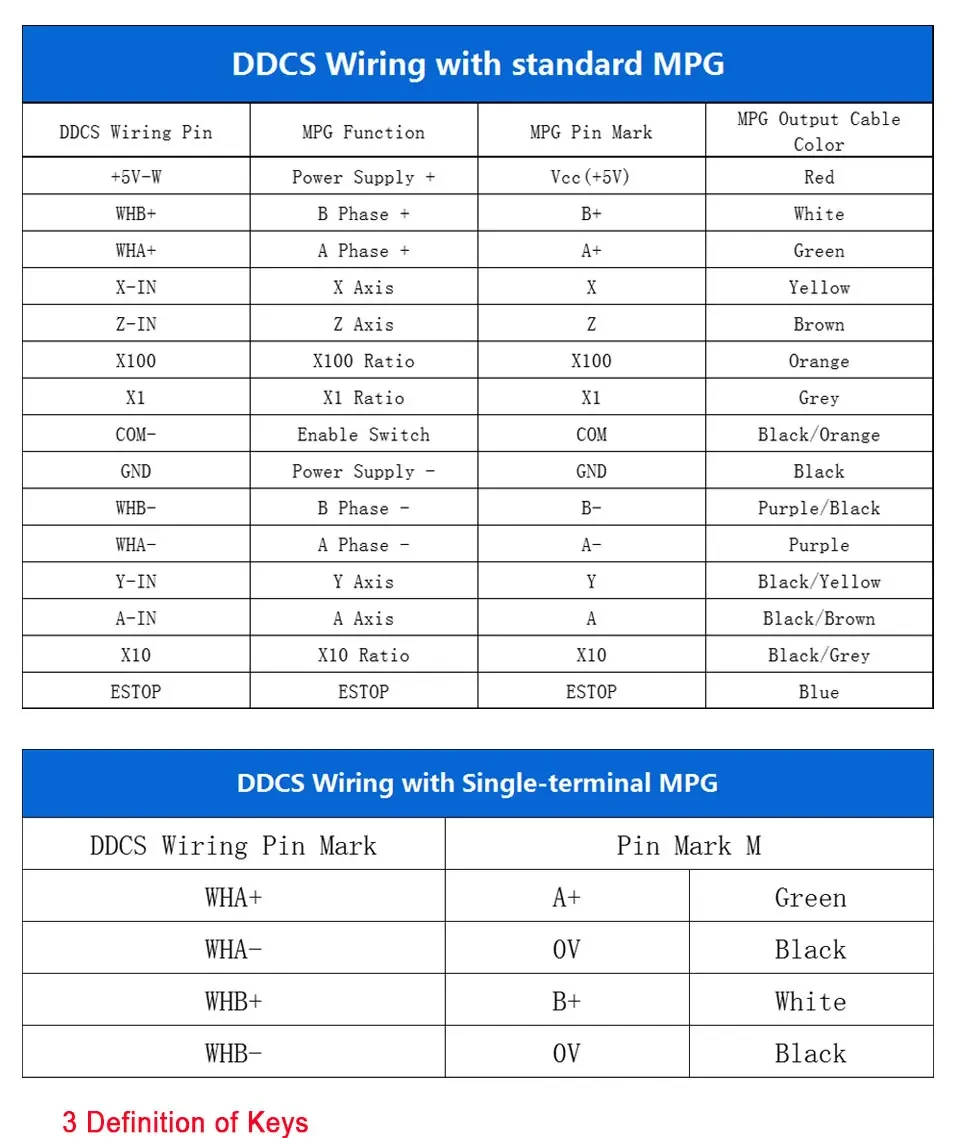 DDCS Wiring with standard MPG

| DDCS Wiring Pin | MPG Function | MPG Pin Mark | MPG Output Cable Color |
|---|---|---|---|
| +5V-W | Power Supply + | Vcc(+5V) | Red |
| WHB+ | B Phase + | B+ | White |
| WHA+ | A Phase + | A+ | Green |
| X-IN | X Axis | X | Yellow |
| Z-IN | Z Axis | Z | Brown |
| X100 | X100 Ratio | X100 | Orange |
| X1 | X1 Ratio | X1 | Grey |
| COM- | Enable Switch | COM | Black/Orange |
| GND | Power Supply - | GND | Black |
| WHB- | B Phase - | B- | Purple/Black |
| WHA- | A Phase - | A- | Purple |
| Y-IN | Y Axis | Y | Black/Yellow |
| A-IN | A Axis | A | Black/Brown |
| X10 | X10 Ratio | X10 | Black/Grey |
| ESTOP | ESTOP | ESTOP | Blue |

DDCS Wiring with Single-terminal MPG

| DDCS Wiring Pin Mark | Pin Mark M | |
|---|---|---|
| WHA+ | A+ | Green |
| WHA- | 0V | Black |
| WHB+ | B+ | White |
| WHB- | 0V | Black |

3 Definition of Keys